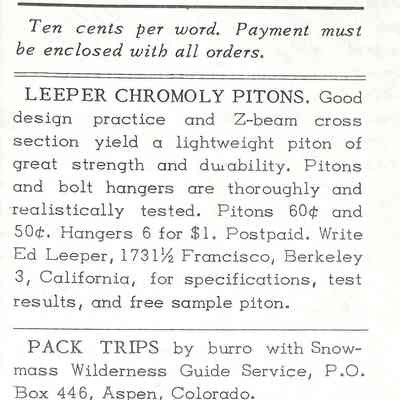 Ten cents per word. Payment must be enclosed with all orders.

LEEPER CHROMOLY PITONS. Good design practice and Z-beam cross section yield a lightweight piton of great strength and durability. Pitons and bolt hangers are thoroughly and realistically tested. Pitons 60¢ and 50¢. Hangers 6 for $1. Postpaid. Write Ed Leeper, 1731½ Francisco, Berkeley 3, California, for specifications, test results, and free sample piton.

PACK TRIPS by burro with Snowmass Wilderness Guide Service, P.O. Box 446, Aspen, Colorado.